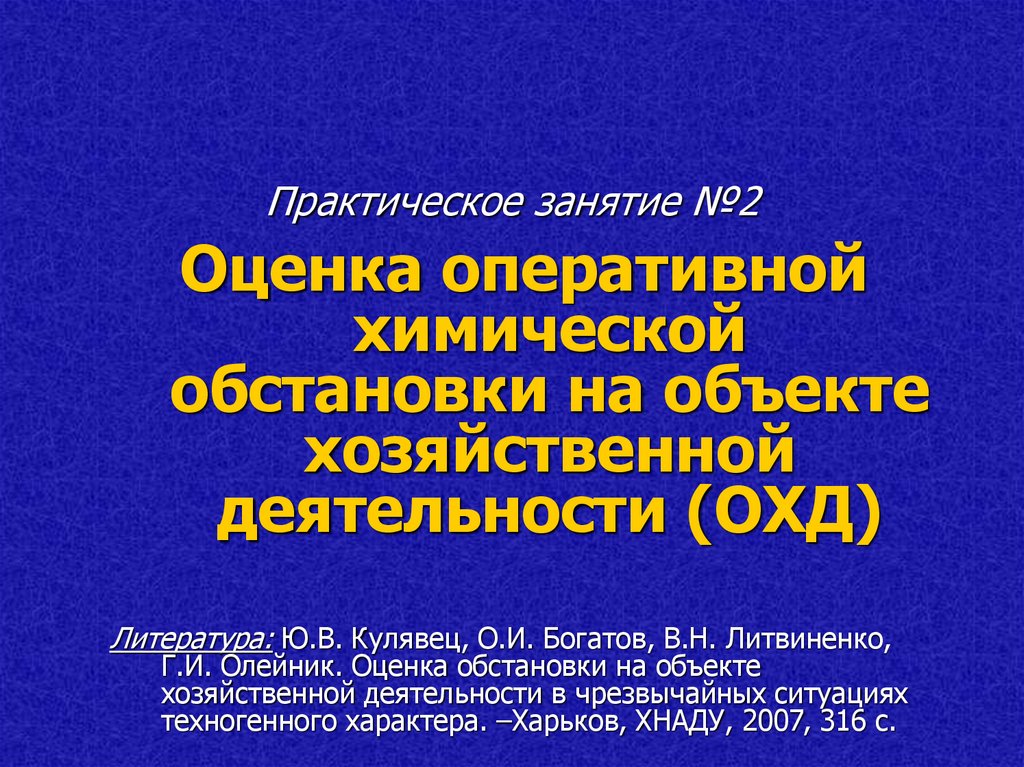 Практическое занятие №2

Оценка оперативной химической обстановки на объекте хозяйственной деятельности (ОХД)

Литература: Ю.В. Кулявец, О.И. Богатов, В.Н. Литвиненко, Г.И. Олейник. Оценка обстановки на объекте хозяйственной деятельности в чрезвычайных ситуациях техногенного характера. –Харьков, ХНАДУ, 2007, 316 с.